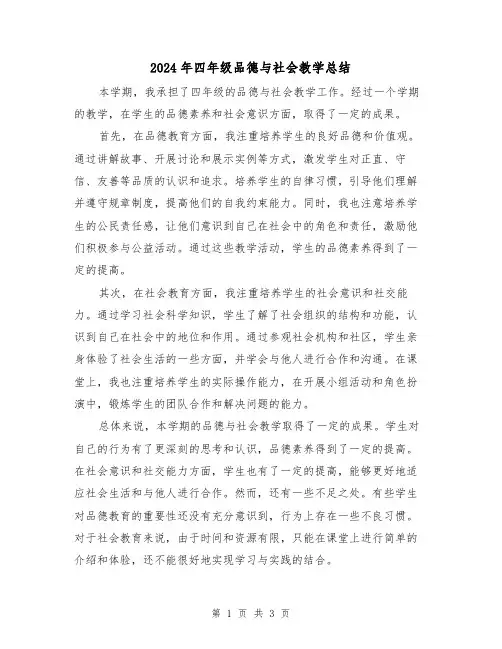 2024年四年级品德与社会教学总结

本学期，我承担了四年级的品德与社会教学工作。经过一个学期的教学，在学生的品德素养和社会意识方面，取得了一定的成果。

首先，在品德教育方面，我注重培养学生的良好品德和价值观。通过讲解故事、开展讨论和展示实例等方式，激发学生对正直、守信、友善等品质的认识和追求。培养学生的自律习惯，引导他们理解并遵守规章制度，提高他们的自我约束能力。同时，我也注意培养学生的公民责任感，让他们意识到自己在社会中的角色和责任，激励他们积极参与公益活动。通过这些教学活动，学生的品德素养得到了一定的提高。

其次，在社会教育方面，我注重培养学生的社会意识和社交能力。通过学习社会科学知识，学生了解了社会组织的结构和功能，认识到自己在社会中的地位和作用。通过参观社会机构和社区，学生亲身体验了社会生活的一些方面，并学会与他人进行合作和沟通。在课堂上，我也注重培养学生的实际操作能力，在开展小组活动和角色扮演中，锻炼学生的团队合作和解决问题的能力。

总体来说，本学期的品德与社会教学取得了一定的成果。学生对自己的行为有了更深刻的思考和认识，品德素养得到了一定的提高。在社会意识和社交能力方面，学生也有了一定的提高，能够更好地适应社会生活和与他人进行合作。然而，还有一些不足之处。有些学生对品德教育的重要性还没有充分意识到，行为上存在一些不良习惯。对于社会教育来说，由于时间和资源有限，只能在课堂上进行简单的介绍和体验，还不能很好地实现学习与实践的结合。

第 1 页 共 3 页